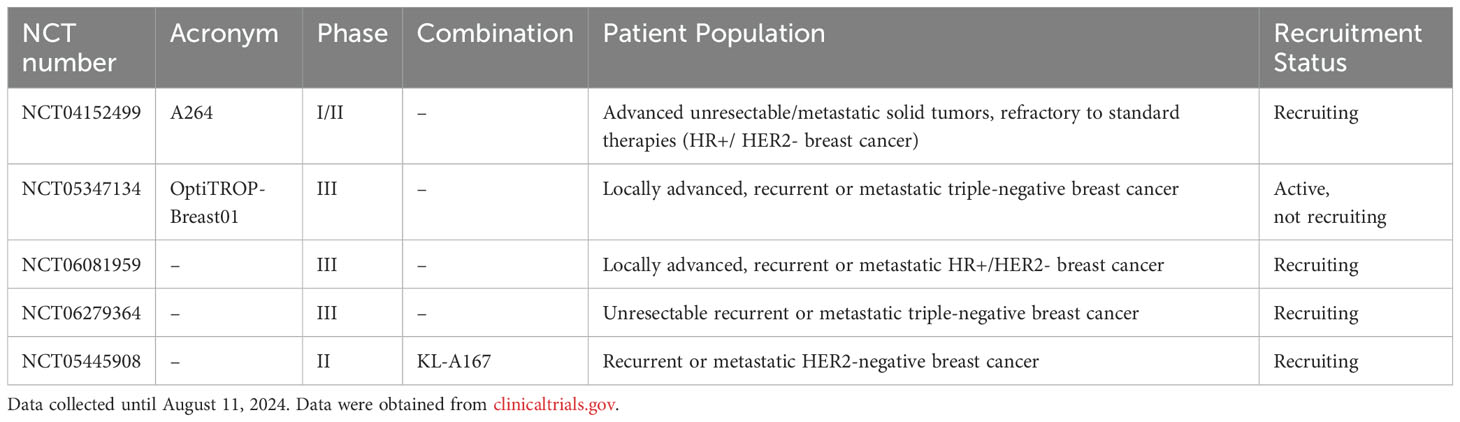 | NCT number | Acronym | Phase | Combination | Patient Population | Recruitment Status |
|---|---|---|---|---|---|
| NCT04152499 | A264 | I/II | – | Advanced unresectable/metastatic solid tumors, refractory to standard therapies (HR+/ HER2- breast cancer) | Recruiting |
| NCT05347134 | OptiTROP-Breast01 | III | – | Locally advanced, recurrent or metastatic triple-negative breast cancer | Active, not recruiting |
| NCT06081959 | – | III | – | Locally advanced, recurrent or metastatic HR+/HER2- breast cancer | Recruiting |
| NCT06279364 | – | III | – | Unresectable recurrent or metastatic triple-negative breast cancer | Recruiting |
| NCT05445908 | – | II | KL-A167 | Recurrent or metastatic HER2-negative breast cancer | Recruiting |

Data collected until August 11, 2024. Data were obtained from clinicaltrials.gov.